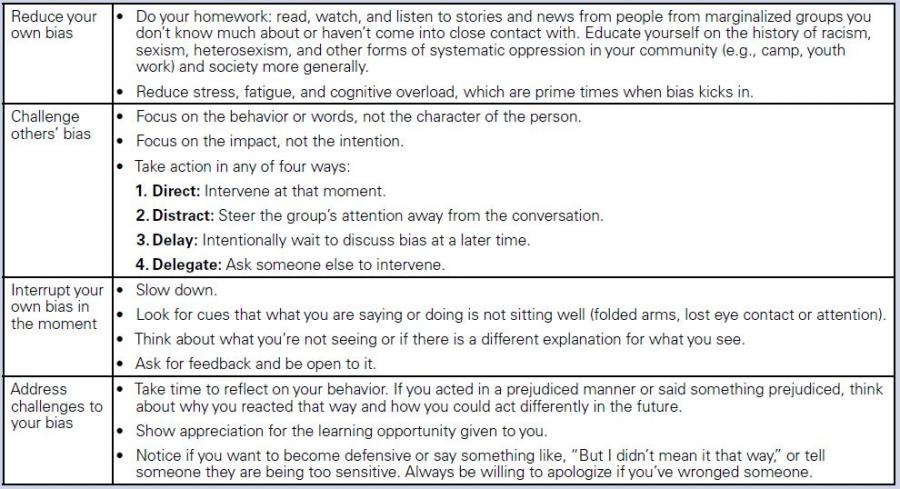 | | |
|---|---|
| Reduce your own bias | • Do your homework: read, watch, and listen to stories and news from people from marginalized groups you don't know much about or haven't come into close contact with. Educate yourself on the history of racism, sexism, heterosexism, and other forms of systematic oppression in your community (e.g., camp, youth work) and society more generally. • Reduce stress, fatigue, and cognitive overload, which are prime times when bias kicks in. |
| Challenge others' bias | • Focus on the behavior or words, not the character of the person. • Focus on the impact, not the intention. • Take action in any of four ways: **1. Direct:** Intervene at that moment. **2. Distract:** Steer the group's attention away from the conversation. **3. Delay:** Intentionally wait to discuss bias at a later time. **4. Delegate:** Ask someone else to intervene. |
| Interrupt your own bias in the moment | • Slow down. • Look for cues that what you are saying or doing is not sitting well (folded arms, lost eye contact or attention). • Think about what you're not seeing or if there is a different explanation for what you see. • Ask for feedback and be open to it. |
| Address challenges to your bias | • Take time to reflect on your behavior. If you acted in a prejudiced manner or said something prejudiced, think about why you reacted that way and how you could act differently in the future. • Show appreciation for the learning opportunity given to you. • Notice if you want to become defensive or say something like, "But I didn't mean it that way," or tell someone they are being too sensitive. Always be willing to apologize if you've wronged someone. |